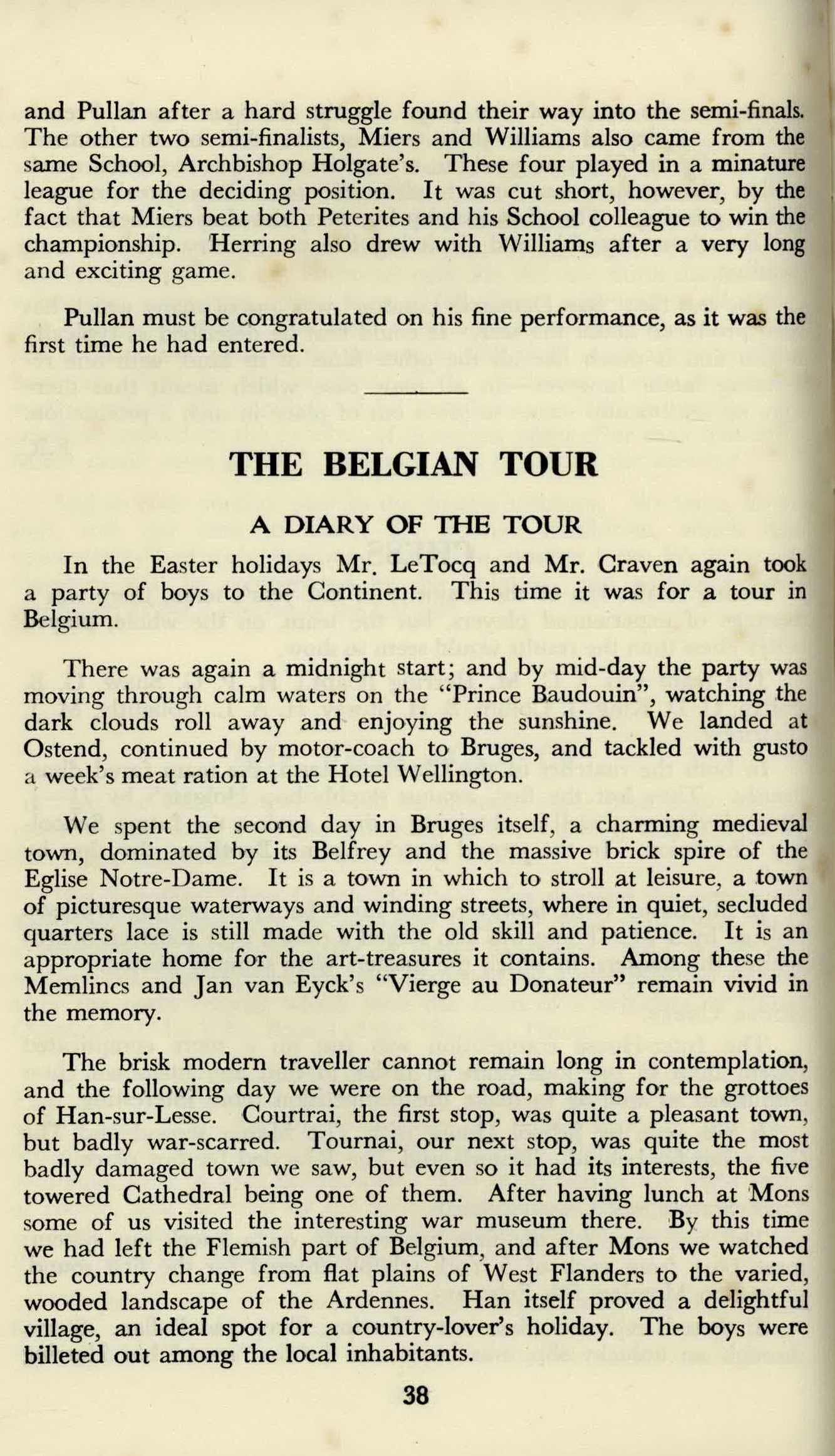 and Pullan after a hard struggle found their way into the semi-finals. The other two semi-finalists, Miers and Williams also came from the same School, Archbishop Holgate's. These four played in a minature league for the deciding position. It was cut short, however, by the fact that Miers beat both Peterites and his School colleague to win the championship. Herring also drew with Williams after a very long and exciting game.

Pullan must be congratulated on his fine performance, as it was the first time he had entered.

THE BELGIAN TOUR

A DIARY OF THE TOUR

In the Easter holidays Mr. LeTocq and Mr. Craven again took a party of boys to the Continent. This time it was for a tour in Belgium.

There was again a midnight start; and by mid-day the party was moving through calm waters on the "Prince Baudouin", watching the dark clouds roll away and enjoying the sunshine. We landed at Ostend, continued by motor-coach to Bruges, and tackled with gusto a week's meat ration at the Hotel Wellington.

We spent the second day in Bruges itself, a charming medieval town, dominated by its Belfrey and the massive brick spire of the Eglise Notre-Dame. It is a town in which to stroll at leisure, a town of picturesque waterways and winding streets, where in quiet, secluded quarters lace is still made with the old skill and patience. It is an appropriate home for the art-treasures it contains. Among these the Memlincs and Jan van Eyck's "Vierge au Donateur" remain vivid in the memory.

The brisk modern traveller cannot remain long in contemplation, and the following day we were on the road, making for the grottoes of Han-sur-Lesse. Courtrai, the first stop, was quite a pleasant town, but badly war-scarred. Tournai, our next stop, was quite the most badly damaged town we saw, but even so it had its interests, the five towered Cathedral being one of them. After having lunch at Mons some of us visited the interesting war museum there. By this time we had left the Flemish part of Belgium, and after Mons we watched the country change from flat plains of West Flanders to the varied, wooded landscape of the Ardennes. Han itself proved a delightful village, an ideal spot for a country-lover's holiday. The boys were billeted out among the local inhabitants.

38